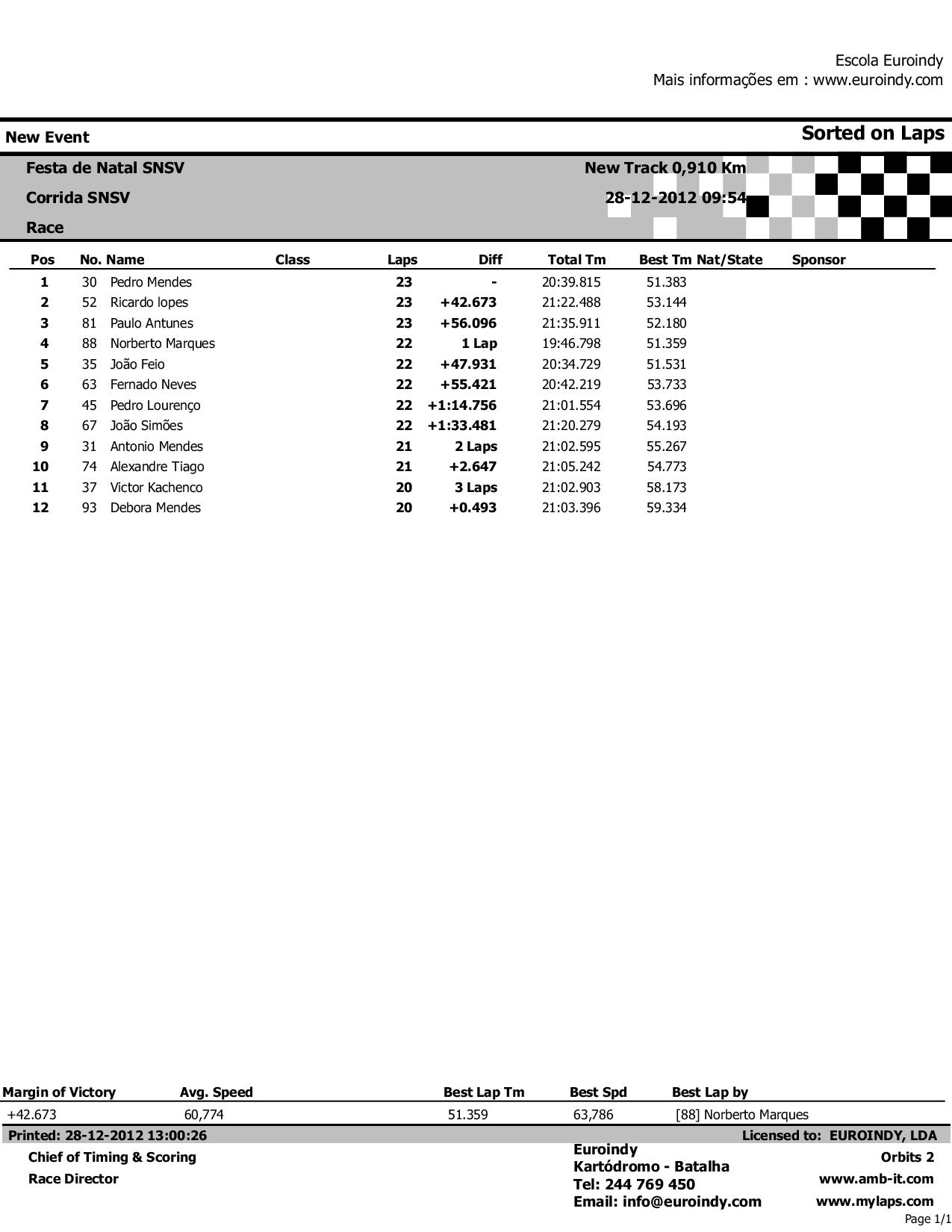 Escola Euroindy
Mais informações em : www.euroindy.com

New Event

Sorted on Laps

Festa de Natal SNSV
Corrida SNSV
Race

New Track 0,910 Km
28-12-2012 09:54

| Pos | No. | Name | Class | Laps | Diff | Total Tm | Best Tm | Nat/State | Sponsor |
|---|---|---|---|---|---|---|---|---|---|
| 1 | 30 | Pedro Mendes | | 23 | - | 20:39.815 | 51.383 | | |
| 2 | 52 | Ricardo lopes | | 23 | +42.673 | 21:22.488 | 53.144 | | |
| 3 | 81 | Paulo Antunes | | 23 | +56.096 | 21:35.911 | 52.180 | | |
| 4 | 88 | Norberto Marques | | 22 | 1 Lap | 19:46.798 | 51.359 | | |
| 5 | 35 | João Feio | | 22 | +47.931 | 20:34.729 | 51.531 | | |
| 6 | 63 | Fernado Neves | | 22 | +55.421 | 20:42.219 | 53.733 | | |
| 7 | 45 | Pedro Lourenço | | 22 | +1:14.756 | 21:01.554 | 53.696 | | |
| 8 | 67 | João Simões | | 22 | +1:33.481 | 21:20.279 | 54.193 | | |
| 9 | 31 | Antonio Mendes | | 21 | 2 Laps | 21:02.595 | 55.267 | | |
| 10 | 74 | Alexandre Tiago | | 21 | +2.647 | 21:05.242 | 54.773 | | |
| 11 | 37 | Victor Kachenco | | 20 | 3 Laps | 21:02.903 | 58.173 | | |
| 12 | 93 | Debora Mendes | | 20 | +0.493 | 21:03.396 | 59.334 | | |

| Margin of Victory | Avg. Speed | Best Lap Tm | Best Spd | Best Lap by |
|---|---|---|---|---|
| +42.673 | 60,774 | 51.359 | 63,786 | [88] Norberto Marques |

Printed: 28-12-2012 13:00:26
Licensed to: EUROINDY, LDA

Chief of Timing & Scoring
Race Director

Euroindy
Kartódromo - Batalha
Tel: 244 769 450
Email: info@euroindy.com

Orbits 2
www.amb-it.com
www.mylaps.com

Page 1/1